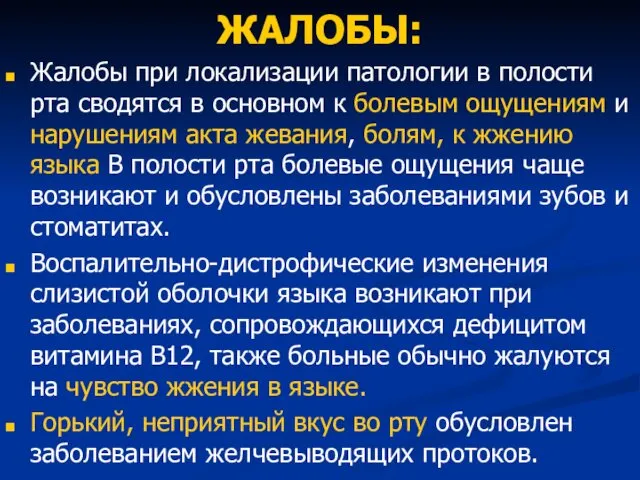 ЖАЛОБЫ:

Жалобы при локализации патологии в полости рта сводятся в основном к болевым ощущениям и нарушениям акта жевания, болям, к жжению языка В полости рта болевые ощущения чаще возникают и обусловлены заболеваниями зубов и стоматитах.

Воспалительно-дистрофические изменения слизистой оболочки языка возникают при заболеваниях, сопровождающихся дефицитом витамина В12, также больные обычно жалуются на чувство жжения в языке.

Горький, неприятный вкус во рту обусловлен заболеванием желчевыводящих протоков.